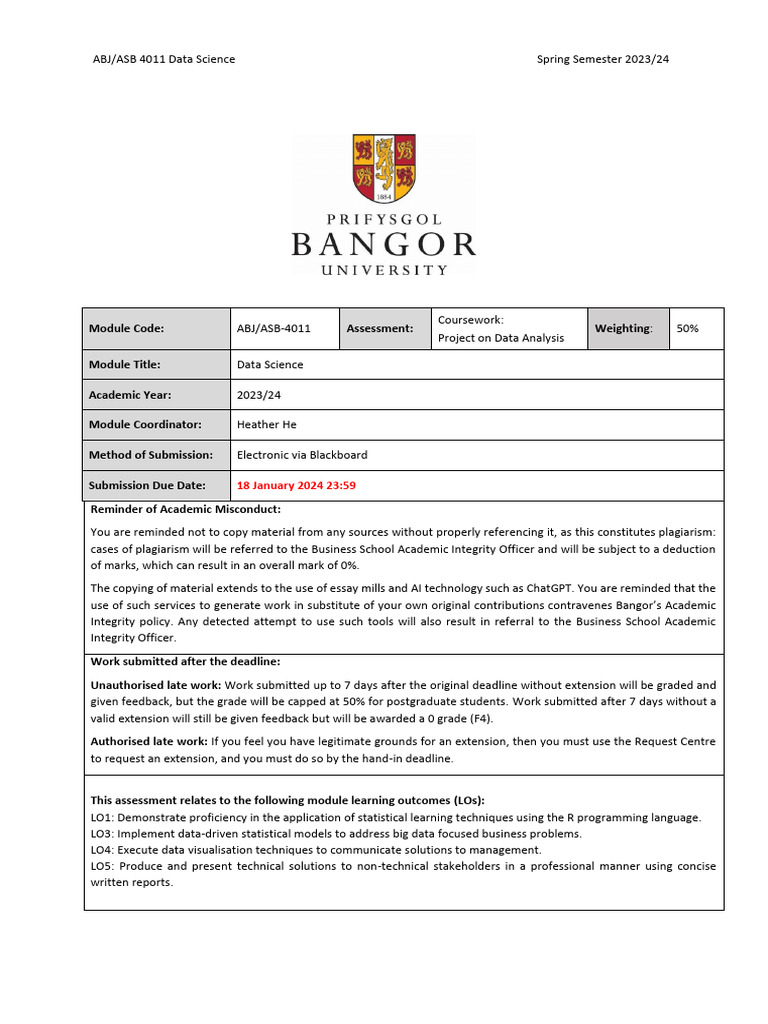 ABJ/ASB 4011 Data Science

Spring Semester 2023/24

1884

PRIFYSGOL
BANGOR
UNIVERSITY

| Module Code: | ABJ/ASB-4011 | Assessment: | Coursework: Project on Data Analysis | Weighting: | 50% |
|---|---|---|---|---|---|
| Module Title: | Data Science | | | | |
| Academic Year: | 2023/24 | | | | |
| Module Coordinator: | Heather He | | | | |
| Method of Submission: | Electronic via Blackboard | | | | |
| Submission Due Date: | 18 January 2024 23:59 | | | | |

Reminder of Academic Misconduct:

You are reminded not to copy material from any sources without properly referencing it, as this constitutes plagiarism: cases of plagiarism will be referred to the Business School Academic Integrity Officer and will be subject to a deduction of marks, which can result in an overall mark of 0%.

The copying of material extends to the use of essay mills and AI technology such as ChatGPT. You are reminded that the use of such services to generate work in substitute of your own original contributions contravenes Bangor's Academic Integrity policy. Any detected attempt to use such tools will also result in referral to the Business School Academic Integrity Officer.

Work submitted after the deadline:

Unauthorised late work: Work submitted up to 7 days after the original deadline without extension will be graded and given feedback, but the grade will be capped at 50% for postgraduate students. Work submitted after 7 days without a valid extension will still be given feedback but will be awarded a 0 grade (F4).

Authorised late work: If you feel you have legitimate grounds for an extension, then you must use the Request Centre to request an extension, and you must do so by the hand-in deadline.

This assessment relates to the following module learning outcomes (LOs):
LO1: Demonstrate proficiency in the application of statistical learning techniques using the R programming language.
LO3: Implement data-driven statistical models to address big data focused business problems.
LO4: Execute data visualisation techniques to communicate solutions to management.
LO5: Produce and present technical solutions to non-technical stakeholders in a professional manner using concise written reports.